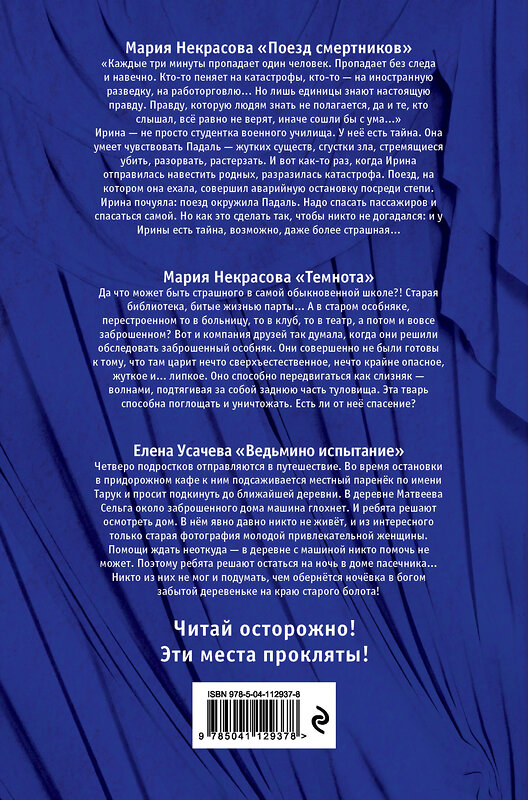 Мария Некрасова «Поезд смертников»

«Каждые три минуты пропадает один человек. Пропадает без следа и навечно. Кто-то пеняет на катастрофы, кто-то — на иностранную разведку, на работорговлю... Но лишь единицы знают настоящую правду. Правду, которую людям знать не полагается, да и те, кто слышал, всё равно не верят, иначе сошли бы с ума...»
Ирина — не просто студентка военного училища. У неё есть тайна. Она умеет чувствовать Падаль — жутких существ, сгустки зла, стремящиеся убить, разорвать, растерзать. И вот как-то раз, когда Ирина отправилась навестить родных, разразилась катастрофа. Поезд, на котором она ехала, совершил аварийную остановку посреди степи. Ирина почуяла: поезд окружила Падаль. Надо спасать пассажиров и спасаться самой. Но как это сделать так, чтобы никто не догадался: и у Ирины есть тайна, возможно, даже более страшная...

Мария Некрасова «Темнота»

Да что может быть страшного в самой обыкновенной школе?! Старая библиотека, битые жизнью парты... А в старом особняке, перестроенном то в больницу, то в клуб, то в театр, а потом и вовсе заброшенном? Вот и компания друзей так думала, когда они решили обследовать заброшенный особняк. Они совершенно не были готовы к тому, что там царит нечто сверхъестественное, нечто крайне опасное, жуткое и... липкое. Оно способно передвигаться как слизняк — волнами, подтягивая за собой заднюю часть туловища. Эта тварь способна поглощать и уничтожать. Есть ли от неё спасение?

Елена Усачева «Ведьмино испытание»

Четверо подростков отправляются в путешествие. Во время остановки в придорожном кафе к ним подсаживается местный паренёк по имени Тарук и просит подкинуть до ближайшей деревни. В деревне Матвеева Сельга около заброшенного дома машина глохнет. И ребята решают осмотреть дом. В нём явно давно никто не живёт, и из интересного только старая фотография молодой привлекательной женщины. Помощи ждать неоткуда — в деревне с машиной никто помочь не может. Поэтому ребята решают остаться на ночь в доме пасечника... Никто из них не мог и подумать, чем обернётся ночёвка в богом забытой деревеньке на краю старого болота!

Читай осторожно!
Эти места прокляты!

ISBN 978-5-04-112937-8
9 785041 129378 >